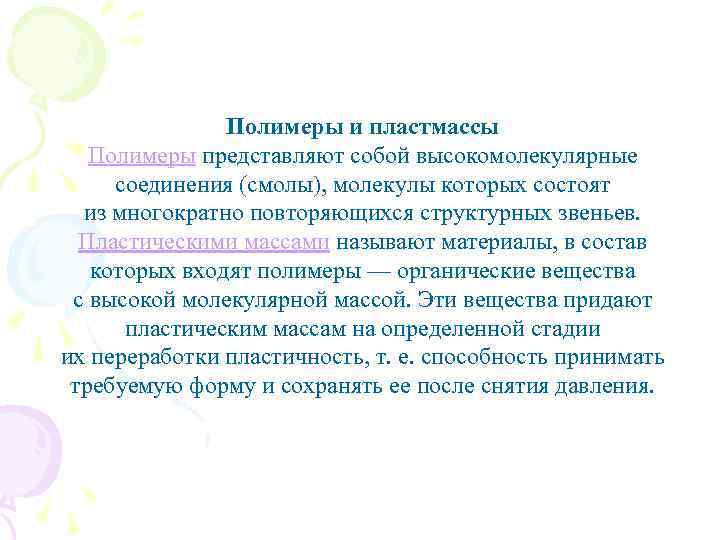 Полимеры и пластмассы

Полимеры представляют собой высокомолекулярные соединения (смолы), молекулы которых состоят из многократно повторяющихся структурных звеньев. Пластическими массами называют материалы, в состав которых входят полимеры — органические вещества с высокой молекулярной массой. Эти вещества придают пластическим массам на определенной стадии их переработки пластичность, т. е. способность принимать требуемую форму и сохранять ее после снятия давления.